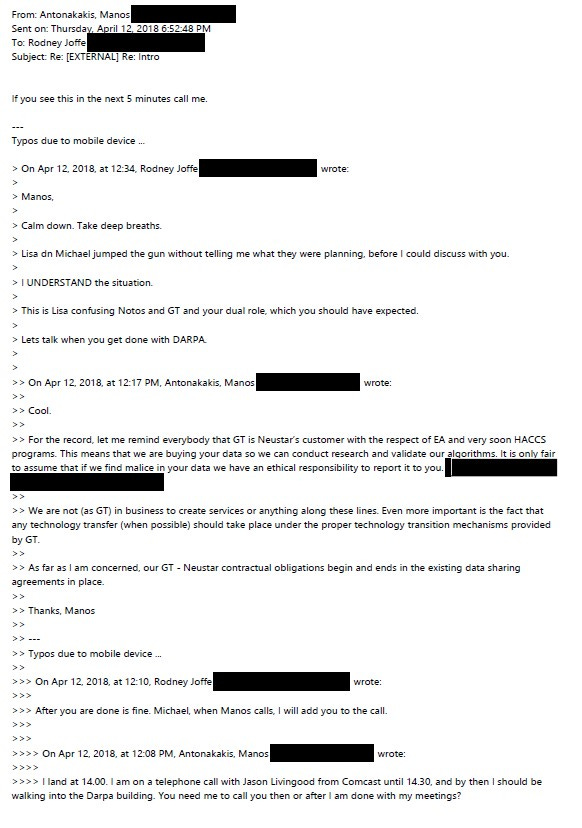 From: Antonakakis, Manos
Sent on: Thursday, April 12, 2018 6:52:48 PM
To: Rodney Joffe
Subject: Re: [EXTERNAL] Re: Intro

If you see this in the next 5 minutes call me.

---
Typos due to mobile device ...

> On Apr 12, 2018, at 12:34, Rodney Joffe wrote:
>
> Manos,
>
> Calm down. Take deep breaths.
>
> Lisa dn Michael jumped the gun without telling me what they were planning, before I could discuss with you.
>
> I UNDERSTAND the situation.
>
> This is Lisa confusing Notos and GT and your dual role, which you should have expected.
>
> Lets talk when you get done with DARPA.
>
>
>> On Apr 12, 2018, at 12:17 PM, Antonakakis, Manos wrote:
>>
>> Cool.
>>
>> For the record, let me remind everybody that GT is Neustar's customer with the respect of EA and very soon HACCS programs. This means that we are buying your data so we can conduct research and validate our algorithms. It is only fair to assume that if we find malice in your data we have an ethical responsibility to report it to you.
>>
>> We are not (as GT) in business to create services or anything along these lines. Even more important is the fact that any technology transfer (when possible) should take place under the proper technology transition mechanisms provided by GT.
>>
>> As far as I am concerned, our GT - Neustar contractual obligations begin and ends in the existing data sharing agreements in place.
>>
>> Thanks, Manos
>>
>> ---
>> Typos due to mobile device ...
>>
>>> On Apr 12, 2018, at 12:10, Rodney Joffe wrote:
>>>
>>> After you are done is fine. Michael, when Manos calls, I will add you to the call.
>>>
>>>
>>>> On Apr 12, 2018, at 12:08 PM, Antonakakis, Manos wrote:
>>>>
>>>> I land at 14.00. I am on a telephone call with Jason Livingood from Comcast until 14.30, and by then I should be walking into the Darpa building. You need me to call you then or after I am done with my meetings?